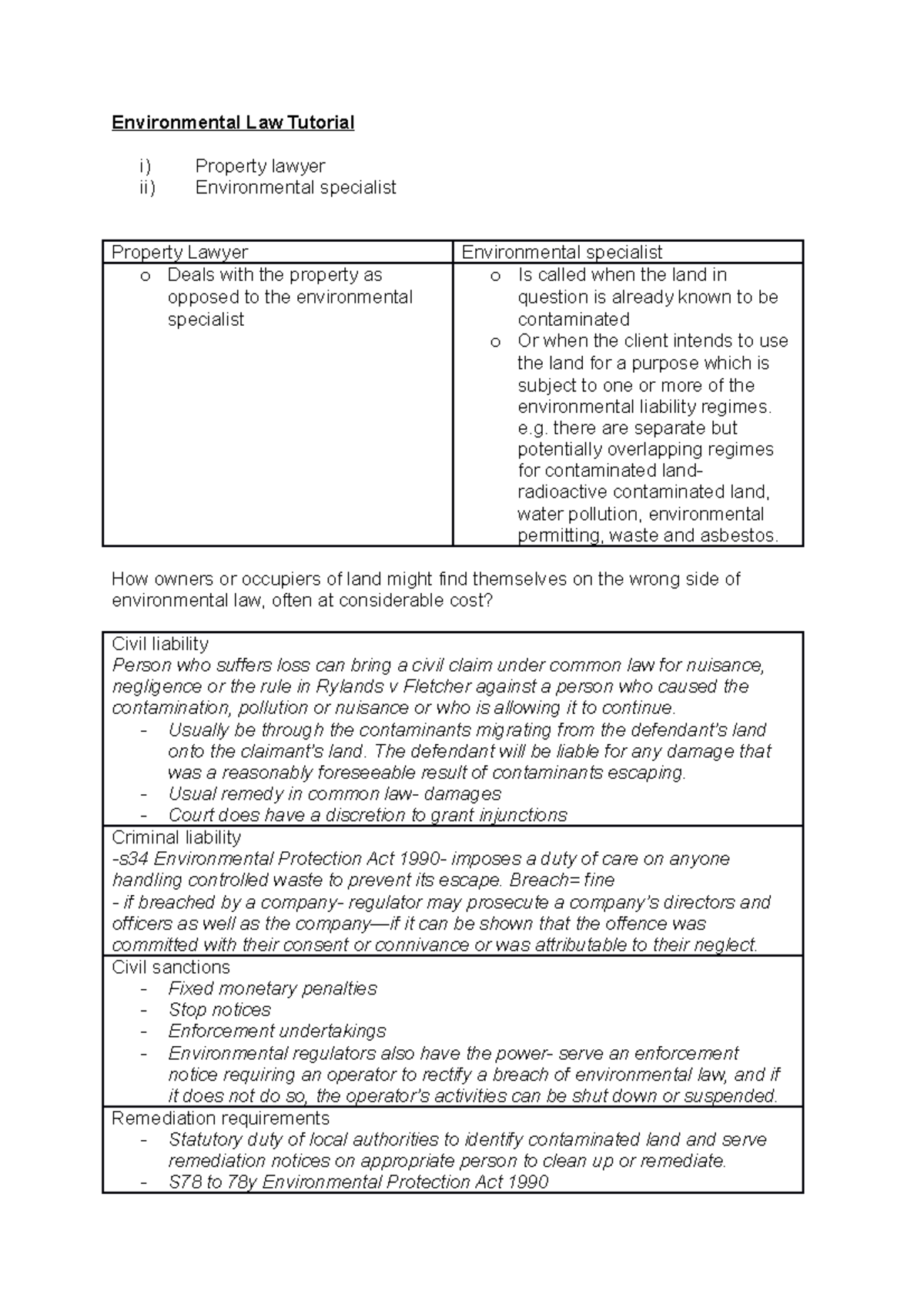 Environmental Law Tutorial

i) Property lawyer
ii) Environmental specialist

| Property Lawyer | Environmental specialist |
|---|---|
| o Deals with the property as opposed to the environmental specialist | o Is called when the land in question is already known to be contaminated o Or when the client intends to use the land for a purpose which is subject to one or more of the environmental liability regimes. e.g. there are separate but potentially overlapping regimes for contaminated land- radioactive contaminated land, water pollution, environmental permitting, waste and asbestos. |

How owners or occupiers of land might find themselves on the wrong side of environmental law, often at considerable cost?

Civil liability
Person who suffers loss can bring a civil claim under common law for nuisance, negligence or the rule in Rylands v Fletcher against a person who caused the contamination, pollution or nuisance or who is allowing it to continue.
- Usually be through the contaminants migrating from the defendant's land onto the claimant's land. The defendant will be liable for any damage that was a reasonably foreseeable result of contaminants escaping.
- Usual remedy in common law- damages
- Court does have a discretion to grant injunctions

Criminal liability
-s34 Environmental Protection Act 1990- imposes a duty of care on anyone handling controlled waste to prevent its escape. Breach= fine
- if breached by a company- regulator may prosecute a company's directors and officers as well as the company—if it can be shown that the offence was committed with their consent or connivance or was attributable to their neglect.

Civil sanctions
- Fixed monetary penalties
- Stop notices
- Enforcement undertakings
- Environmental regulators also have the power- serve an enforcement notice requiring an operator to rectify a breach of environmental law, and if it does not do so, the operator's activities can be shut down or suspended.

Remediation requirements
- Statutory duty of local authorities to identify contaminated land and serve remediation notices on appropriate person to clean up or remediate.
- S78 to 78y Environmental Protection Act 1990